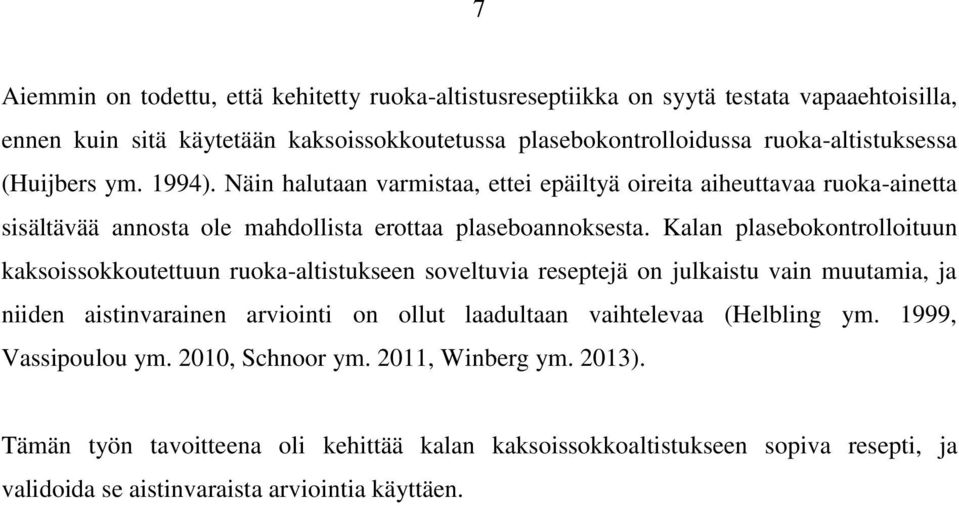 7

Aiemmin on todettu, että kehitetty ruoka-altistusreseptiikka on syytä testata vapaaehtoisilla, ennen kuin sitä käytetään kaksoissokkoutetussa plasebokontrolloidussa ruoka-altistuksessa (Huijbers ym. 1994). Näin halutaan varmistaa, ettei epäiltyä oireita aiheuttavaa ruoka-ainetta sisältävää annosta ole mahdollista erottaa plaseboannoksesta. Kalan plasebokontrolloituun kaksoissokkoutettuun ruoka-altistukseen soveltuvia reseptejä on julkaistu vain muutamia, ja niiden aistinvarainen arviointi on ollut laadultaan vaihtelevaa (Helbling ym. 1999, Vassipoulou ym. 2010, Schnoor ym. 2011, Winberg ym. 2013).

Tämän työn tavoitteena oli kehittää kalan kaksoissokkoaltistukseen sopiva resepti, ja validoida se aistinvaraista arviointia käyttäen.